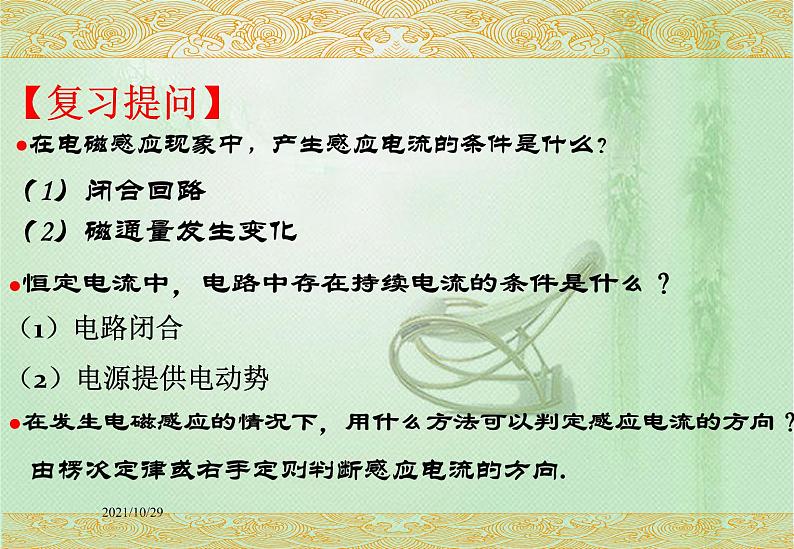 【复习提问】

●在电磁感应现象中，产生感应电流的条件是什么？

（1）闭合回路

（2）磁通量发生变化

●恒定电流中，电路中存在持续电流的条件是什么？

（1）电路闭合

（2）电源提供电动势

●在发生电磁感应的情况下，用什么方法可以判定感应电流的方向？

由楞次定律或右手定则判断感应电流的方向.

2021/10/29